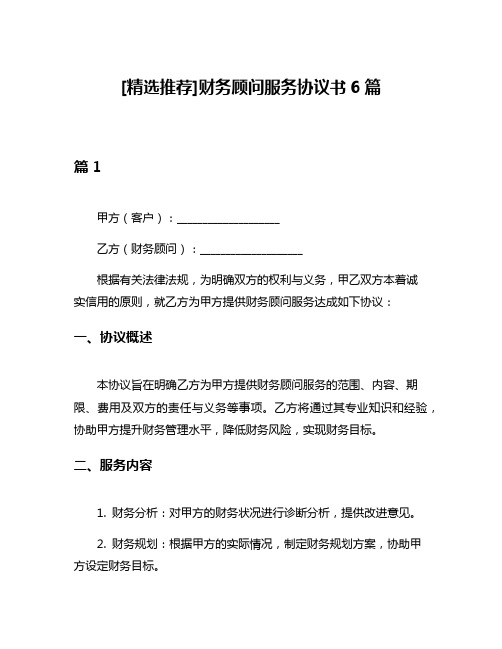 [精选推荐]财务顾问服务协议书 6 篇

篇 1

甲方（客户）：__________________

乙方（财务顾问）：__________________

根据有关法律法规，为明确双方的权利与义务，甲乙双方本着诚实信用的原则，就乙方为甲方提供财务顾问服务达成如下协议：

一、协议概述

本协议旨在明确乙方为甲方提供财务顾问服务的范围、内容、期限、费用及双方的责任与义务等事项。乙方将通过其专业知识和经验，协助甲方提升财务管理水平，降低财务风险，实现财务目标。

二、服务内容

1. 财务分析：对甲方的财务状况进行诊断分析，提供改进意见。

2. 财务规划：根据甲方的实际情况，制定财务规划方案，协助甲方设定财务目标。